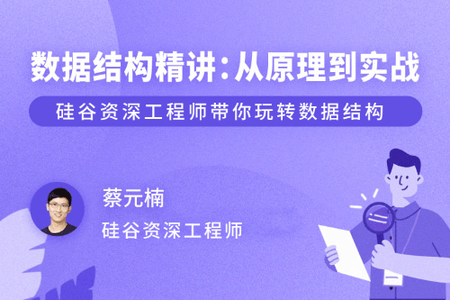 数据结构精讲:从原理到实战

硅谷资深工程师带你玩转数据结构

蔡元楠

硅谷资深工程师